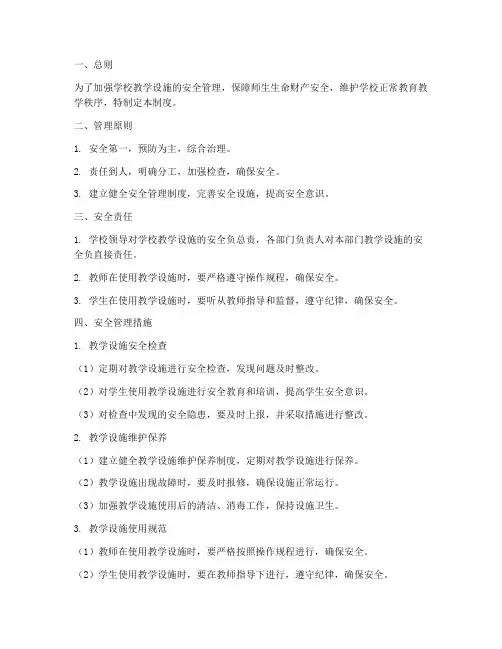 一、总则

为了加强学校教学设施的安全管理，保障师生生命财产安全，维护学校正常教育教学秩序，特制定本制度。

二、管理原则

1. 安全第一，预防为主，综合治理。

2. 责任到人，明确分工，加强检查，确保安全。

3. 建立健全安全管理制度，完善安全设施，提高安全意识。

三、安全责任

1. 学校领导对学校教学设施的安全负总责，各部门负责人对本部门教学设施的安全负直接责任。

2. 教师在使用教学设施时，要严格遵守操作规程，确保安全。

3. 学生在使用教学设施时，要听从教师指导和监督，遵守纪律，确保安全。

四、安全管理措施

1. 教学设施安全检查

（1）定期对教学设施进行安全检查，发现问题及时整改。

（2）对学生使用教学设施进行安全教育和培训，提高学生安全意识。

（3）对检查中发现的安全隐患，要及时上报，并采取措施进行整改。

2. 教学设施维护保养

（1）建立健全教学设施维护保养制度，定期对教学设施进行保养。

（2）教学设施出现故障时，要及时报修，确保设施正常运行。

（3）加强教学设施使用后的清洁、消毒工作，保持设施卫生。

3. 教学设施使用规范

（1）教师在使用教学设施时，要严格按照操作规程进行，确保安全。

（2）学生使用教学设施时，要在教师指导下进行，遵守纪律，确保安全。